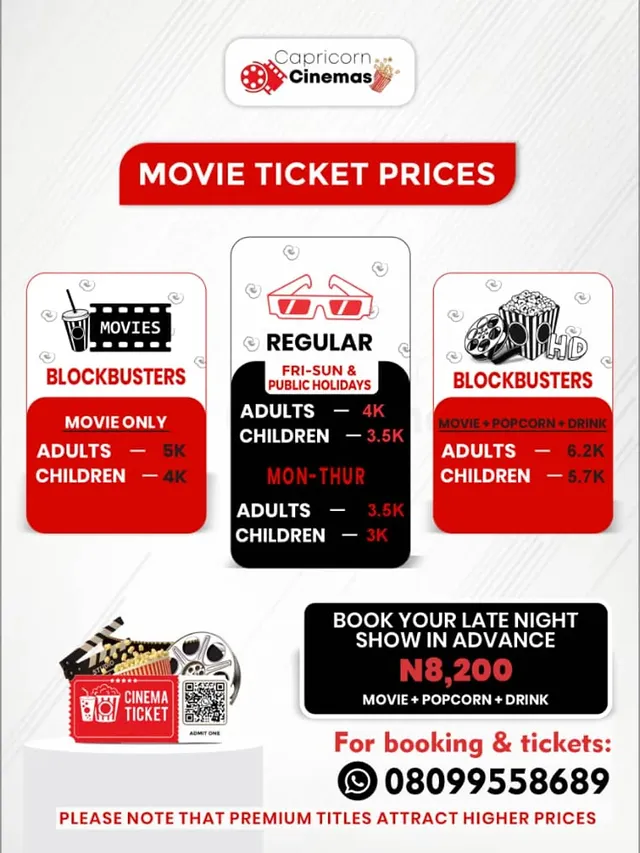 Capricorn Cinemas

MOVIE TICKET PRICES

MOVIES

BLOCKBUSTERS

MOVIE ONLY
ADULTS — 5K
CHILDREN — 4K

REGULAR

FRI-SUN & PUBLIC HOLIDAYS
ADULTS — 4K
CHILDREN — 3.5K

MON-THUR
ADULTS — 3.5K
CHILDREN — 3K

HD

BLOCKBUSTERS

MOVIE + POPCORN + DRINK
ADULTS — 6.2K
CHILDREN — 5.7K

CINEMA TICKET

ADMIT ONE

BOOK YOUR LATE NIGHT SHOW IN ADVANCE
N8,200
MOVIE + POPCORN + DRINK

For booking & tickets:
08099558689

PLEASE NOTE THAT PREMIUM TITLES ATTRACT HIGHER PRICES